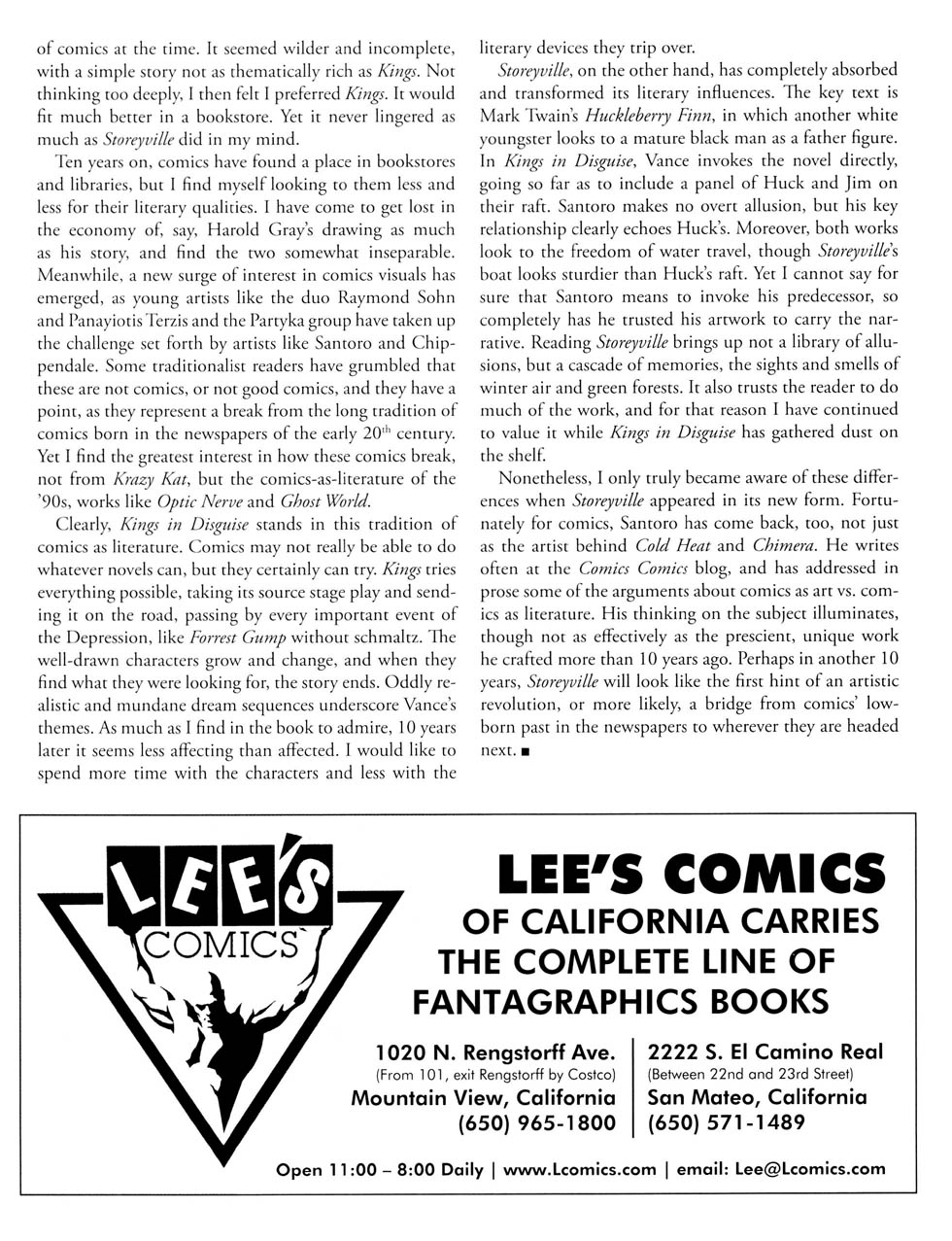 of comics at the time. It seemed wilder and incomplete, with a simple story not as thematically rich as Kings. Not thinking too deeply, I then felt I preferred Kings. It would fit much better in a bookstore. Yet it never lingered as much as Storeyville did in my mind.

Ten years on, comics have found a place in bookstores and libraries, but I find myself looking to them less and less for their literary qualities. I have come to get lost in the economy of, say, Harold Gray's drawing as much as his story, and find the two somewhat inseparable. Meanwhile, a new surge of interest in comics visuals has emerged, as young artists like the duo Raymond Sohn and Panayiotis Terzis and the Partyka group have taken up the challenge set forth by artists like Santoro and Chippendale. Some traditionalist readers have grumbled that these are not comics, or not good comics, and they have a point, as they represent a break from the long tradition of comics born in the newspapers of the early $20^{th}$ century. Yet I find the greatest interest in how these comics break, not from Krazy Kat, but the comics-as-literature of the '90s, works like Optic Nerve and Ghost World.

Clearly, Kings in Disguise stands in this tradition of comics as literature. Comics may not really be able to do whatever novels can, but they certainly can try. Kings tries everything possible, taking its source stage play and sending it on the road, passing by every important event of the Depression, like Forrest Gump without schmaltz. The well-drawn characters grow and change, and when they find what they were looking for, the story ends. Oddly realistic and mundane dream sequences underscore Vance's themes. As much as I find in the book to admire, 10 years later it seems less affecting than affected. I would like to spend more time with the characters and less with the literary devices they trip over.

Storeyville, on the other hand, has completely absorbed and transformed its literary influences. The key text is Mark Twain's Huckleberry Finn, in which another white youngster looks to a mature black man as a father figure. In Kings in Disguise, Vance invokes the novel directly, going so far as to include a panel of Huck and Jim on their raft. Santoro makes no overt allusion, but his key relationship clearly echoes Huck's. Moreover, both works look to the freedom of water travel, though Storeyville's boat looks sturdier than Huck's raft. Yet I cannot say for sure that Santoro means to invoke his predecessor, so completely has he trusted his artwork to carry the narrative. Reading Storeyville brings up not a library of allusions, but a cascade of memories, the sights and smells of winter air and green forests. It also trusts the reader to do much of the work, and for that reason I have continued to value it while Kings in Disguise has gathered dust on the shelf.

Nonetheless, I only truly became aware of these differences when Storeyville appeared in its new form. Fortunately for comics, Santoro has come back, too, not just as the artist behind Cold Heat and Chimera. He writes often at the Comics Comics blog, and has addressed in prose some of the arguments about comics as art vs. comics as literature. His thinking on the subject illuminates, though not as effectively as the prescient, unique work he crafted more than 10 years ago. Perhaps in another 10 years, Storeyville will look like the first hint of an artistic revolution, or more likely, a bridge from comics' lowborn past in the newspapers to wherever they are headed next. ■

LEE'S COMICS

LEE'S COMICS
OF CALIFORNIA CARRIES
THE COMPLETE LINE OF
FANTAGRAPHICS BOOKS

1020 N. Rengstorff Ave.
(From 101, exit Rengstorff by Costco)
Mountain View, California
(650) 965-1800

2222 S. El Camino Real
(Between 22nd and 23rd Street)
San Mateo, California
(650) 571-1489

Open 11:00 – 8:00 Daily | www.Lcomics.com | email: Lee@Lcomics.com